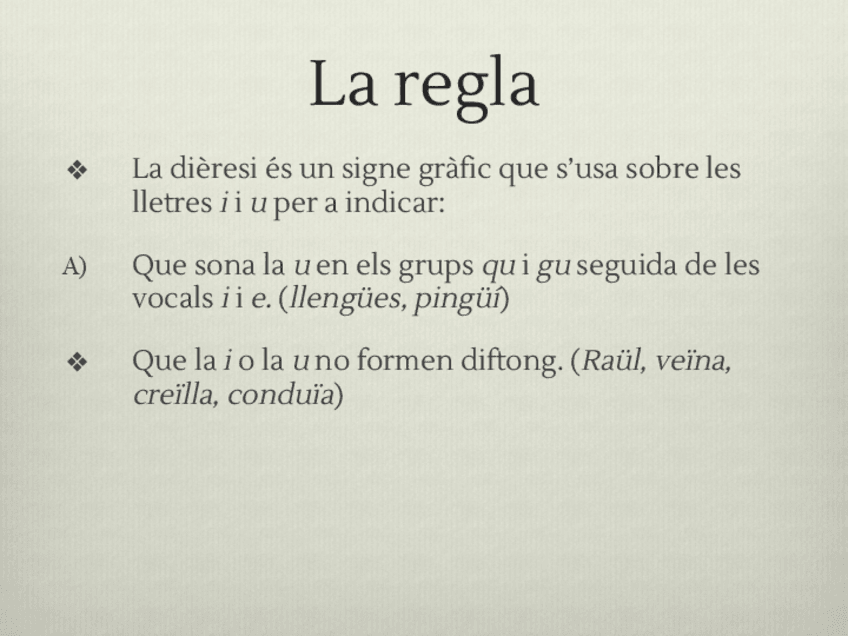 La regla

❖ La dièresi és un signe gràfic que s'usa sobre les lletres i i u per a indicar:

A) Que sona la u en els grups qu i gu seguida de les vocals i i e. (llengües, pingüí)

❖ Que la i o la u no formen diftong. (Raül, veïna, creïlla, conduïa)